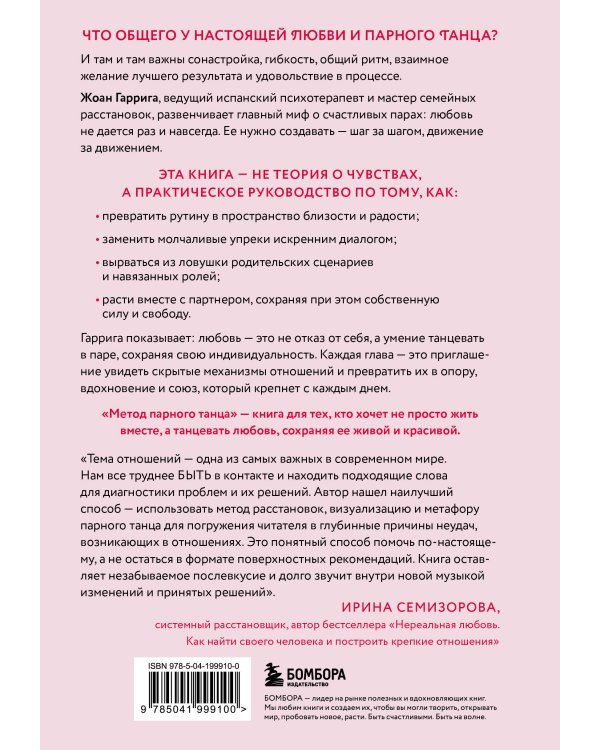 ЧТО ОБЩЕГО У НАСТОЯЩЕЙ ЛЮБВИ И ПАРНОГО ТАНЦА?

И там и там важны сонастройка, гибкость, общий ритм, взаимное желание лучшего результата и удовольствие в процессе.

Жоан Гаррига, ведущий испанский психотерапевт и мастер семейных расстановок, развенчивает главный миф о счастливых парах: любовь не дается раз и навсегда. Ее нужно создавать — шаг за шагом, движение за движением.

ЭТА КНИГА — НЕ ТЕОРИЯ О ЧУВСТВАХ, А ПРАКТИЧЕСКОЕ РУКОВОДСТВО ПО ТОМУ, КАК:

• превратить рутину в пространство близости и радости;

• заменить молчаливые упреки искренним диалогом;

• вырваться из ловушки родительских сценариев и навязанных ролей;

• расти вместе с партнером, сохраняя при этом собственную силу и свободу.

Гаррига показывает: любовь — это не отказ от себя, а умение танцевать в паре, сохраняя свою индивидуальность. Каждая глава — это приглашение увидеть скрытые механизмы отношений и превратить их в опору, вдохновение и союз, который крепнет с каждым днем.

«Метод парного танца» — книга для тех, кто хочет не просто жить вместе, а танцевать любовь, сохраняя ее живой и красивой.

«Тема отношений — одна из самых важных в современном мире. Нам все труднее БЫТЬ в контакте и находить подходящие слова для диагностики проблем и их решений. Автор нашел наилучший способ — использовать метод расстановок, визуализацию и метафору парного танца для погружения читателя в глубинные причины неудач, возникающих в отношениях. Это понятный способ помочь по-настоящему, а не остаться в формате поверхностных рекомендаций. Книга оставляет незабываемое послевкусие и долго звучит внутри новой музыкой изменений и принятых решений».

ИРИНА СЕМИЗОРОВА,
системный расстановщик, автор бестселлера «Нереальная любовь. Как найти своего человека и построить крепкие отношения»

ISBN 978-5-04-199910-0

9 785041 999100 >

БОМБОРА
ИЗДАТЕЛЬСТВО

БОМБОРА — лидер на рынке полезных и вдохновляющих книг. Мы любим книги и создаем их, чтобы вы могли творить, открывать мир, пробовать новое, расти. Быть счастливыми. Быть на волне.